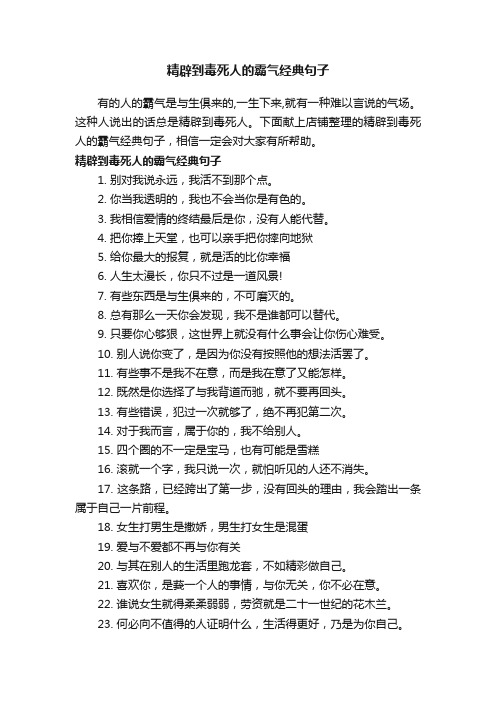 精辟到毒死人的霸气经典句子

有的人的霸气是与生俱来的,一生下来,就有一种难以言说的气场。这种人说出的话总是精辟到毒死人。下面献上店铺整理的精辟到毒死人的霸气经典句子，相信一定会对大家有所帮助。

精辟到毒死人的霸气经典句子

1. 别对我说永远，我活不到那个点。
2. 你当我透明的，我也不会当你是有色的。
3. 我相信爱情的终结最后是你，没有人能代替。
4. 把你捧上天堂，也可以亲手把你摔向地狱
5. 给你最大的报复，就是活的比你幸福
6. 人生太漫长，你只不过是一道风景!
7. 有些东西是与生俱来的，不可磨灭的。
8. 总有那么一天你会发现，我不是谁都可以替代。
9. 只要你心够狠，这世界上就没有什么事会让你伤心难受。
10. 别人说你变了，是因为你没有按照他的想法活罢了。
11. 有些事不是我不在意，而是我在意了又能怎样。
12. 既然是你选择了与我背道而驰，就不要再回头。
13. 有些错误，犯过一次就够了，绝不再犯第二次。
14. 对于我而言，属于你的，我不给别人。
15. 四个圈的不一定是宝马，也有可能是雪糕
16. 滚就一个字，我只说一次，就怕听见的人还不消失。
17. 这条路，已经跨出了第一步，没有回头的理由，我会踏出一条属于自己一片前程。
18. 女生打男生是撒娇，男生打女生是混蛋
19. 爱与不爱都不再与你有关
20. 与其在别人的生活里跑龙套，不如精彩做自己。
21. 喜欢你，是我一个人的事情，与你无关，你不必在意。
22. 谁说女生就得柔柔弱弱，劳资就是二十一世纪的花木兰。
23. 何必向不值得的人证明什么，生活得更好，乃是为你自己。